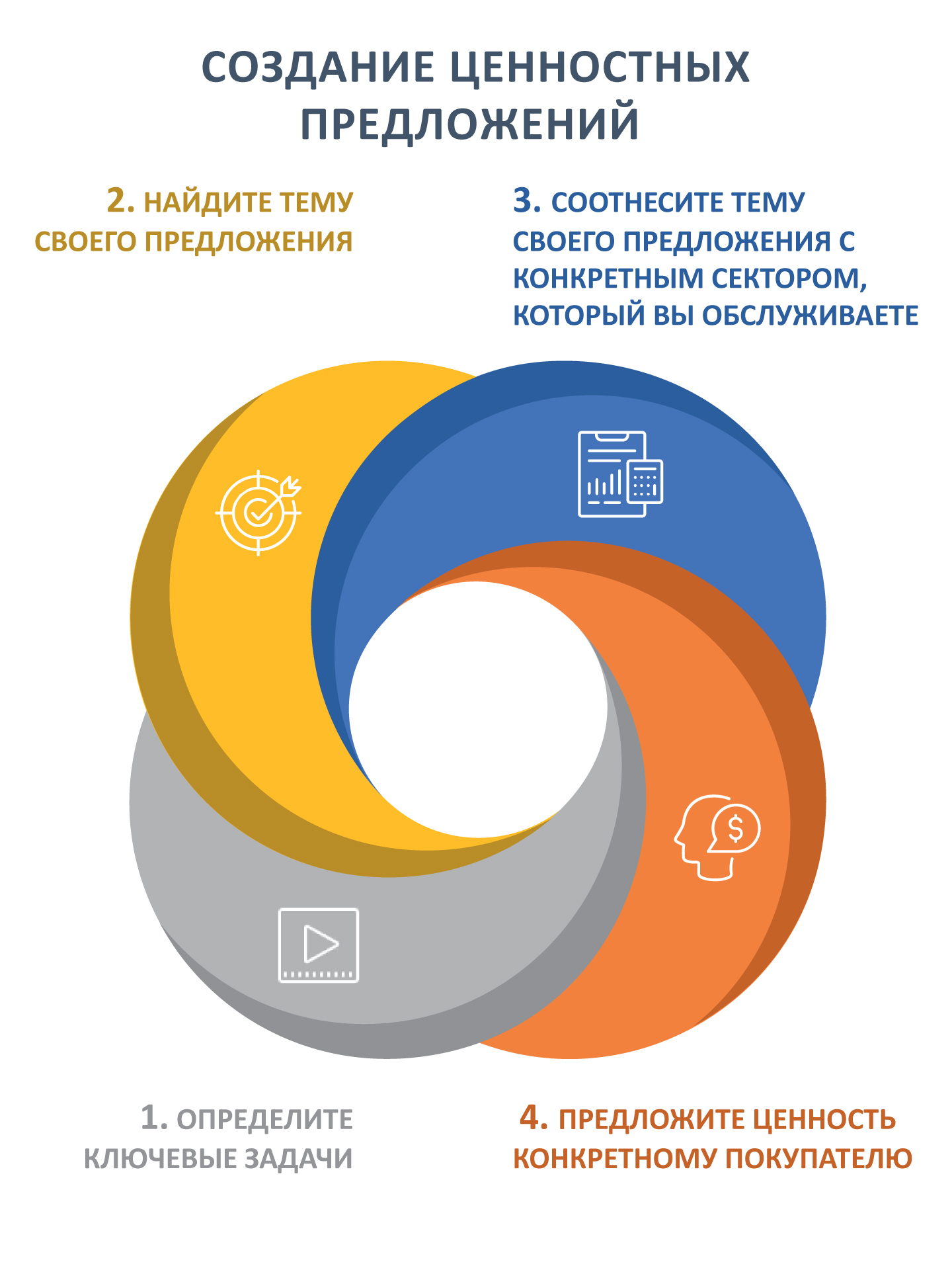 СОЗДАНИЕ ЦЕННОСТНЫХ ПРЕДЛОЖЕНИЙ

2. НАЙДИТЕ ТЕМУ СВОЕГО ПРЕДЛОЖЕНИЯ

3. СООТНЕСИТЕ ТЕМУ СВОЕГО ПРЕДЛОЖЕНИЯ С КОНКРЕТНЫМ СЕКТОРОМ, КОТОРЫЙ ВЫ ОБСЛУЖИВАЕТЕ

$

1. ОПРЕДЕЛИТЕ КЛЮЧЕВЫЕ ЗАДАЧИ

4. ПРЕДЛОЖИТЕ ЦЕННОСТЬ КОНКРЕТНОМУ ПОКУПАТЕЛЮ